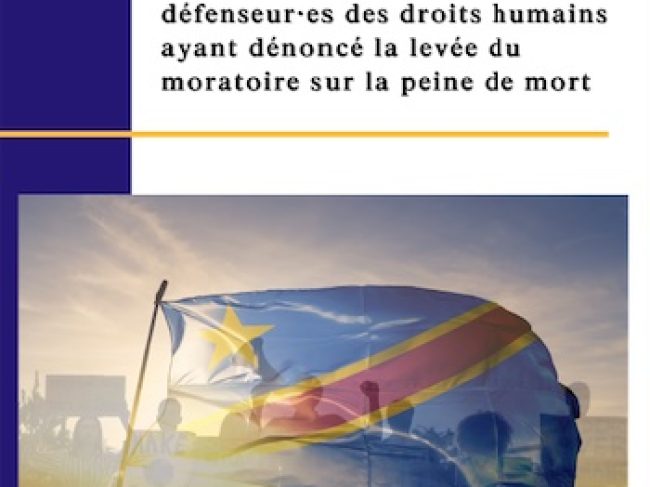 défenseur·es des droits humains ayant dénoncé la levée du moratoire sur la peine de mort